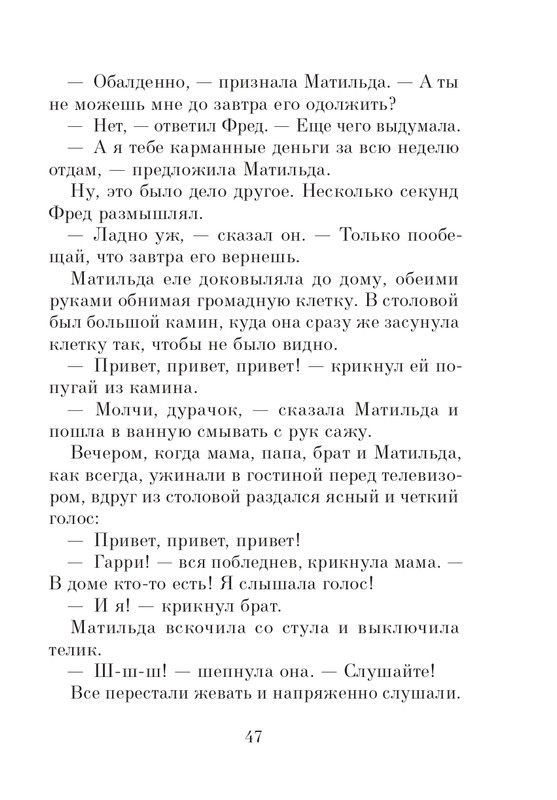 — Обалденно, — признала Матильда. — А ты не можешь мне до завтра его одолжить?

— Нет, — ответил Фред. — Еще чего выдумала.

— А я тебе карманные деньги за всю неделю отдам, — предложила Матильда.

Ну, это было дело другое. Несколько секунд Фред размышлял.

— Ладно уж, — сказал он. — Только пообещай, что завтра его вернешь.

Матильда еле доковыляла до дому, обеими руками обнимая громадную клетку. В столовой был большой камин, куда она сразу же засунула клетку так, чтобы не было видно.

— Привет, привет, привет! — крикнул ей попугай из камина.

— Молчи, дурачок, — сказала Матильда и пошла в ванную смывать с рук сажу.

Вечером, когда мама, папа, брат и Матильда, как всегда, ужинали в гостиной перед телевизором, вдруг из столовой раздался ясный и четкий голос:

— Привет, привет, привет!

— Гарри! — вся побледнев, крикнула мама. — В доме кто-то есть! Я слышала голос!

— И я! — крикнул брат.

Матильда вскочила со стула и выключила телик.

— Ш-ш-ш! — шепнула она. — Слушайте!

Все перестали жевать и напряженно слушали.

47